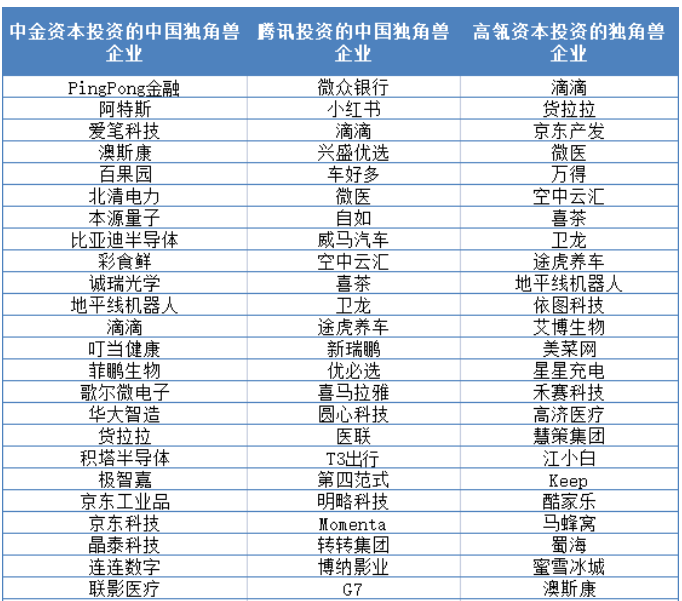 | 中金资本投资的中国独角兽企业 | 腾讯投资的中国独角兽企业 | 高瓴资本投资的独角兽企业 |
|---|---|---|
| PingPong金融 | 微众银行 | 滴滴 |
| 阿特斯 | 小红书 | 货拉拉 |
| 爱笔科技 | 滴滴 | 京东产发 |
| 澳斯康 | 兴盛优选 | 微医 |
| 百果园 | 车好多 | 万得 |
| 北清电力 | 微医 | 空中云汇 |
| 本源量子 | 自如 | 喜茶 |
| 比亚迪半导体 | 威马汽车 | 卫龙 |
| 彩食鲜 | 空中云汇 | 途虎养车 |
| 诚瑞光学 | 喜茶 | 地平线机器人 |
| 地平线机器人 | 卫龙 | 依图科技 |
| 滴滴 | 途虎养车 | 艾博生物 |
| 叮当健康 | 新瑞鹏 | 美菜网 |
| 菲鹏生物 | 优必选 | 星星充电 |
| 歌尔微电子 | 喜马拉雅 | 禾赛科技 |
| 华大智造 | 圆心科技 | 高济医疗 |
| 货拉拉 | 医联 | 慧策集团 |
| 积塔半导体 | T3出行 | 江小白 |
| 极智嘉 | 第四范式 | Keep |
| 京东工业品 | 明略科技 | 酷家乐 |
| 京东科技 | Momenta | 马蜂窝 |
| 晶泰科技 | 转转集团 | 蜀海 |
| 连连数字 | 博纳影业 | 蜜雪冰城 |
| 联影医疗 | G7 | 澳斯康 |